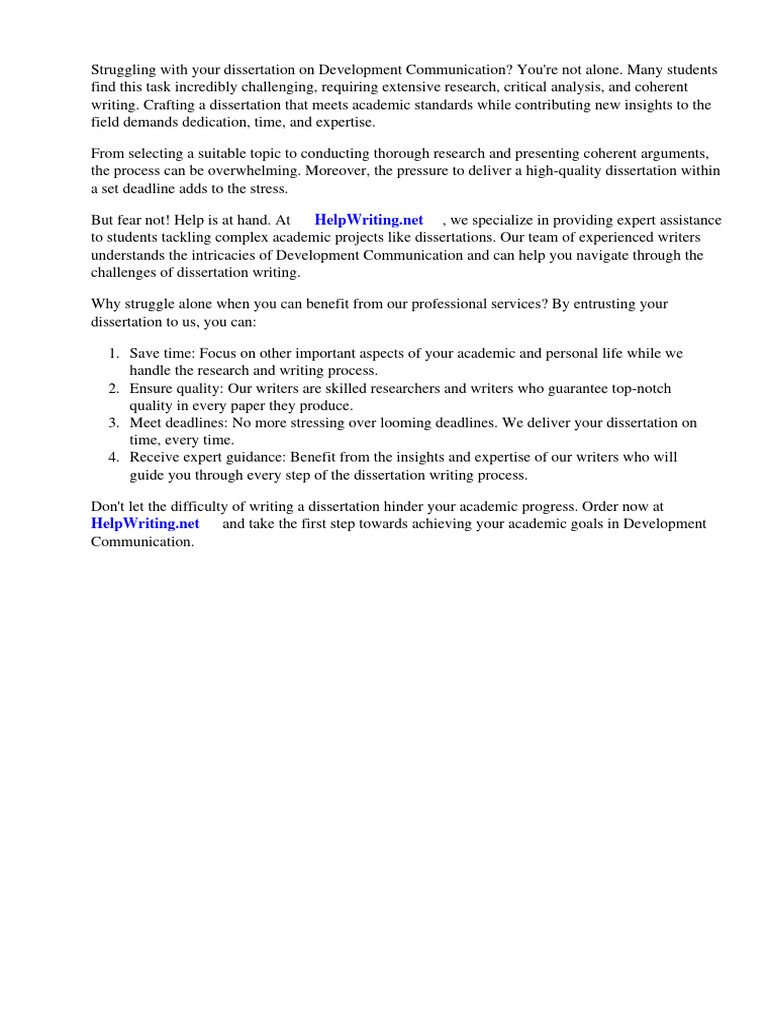 Struggling with your dissertation on Development Communication? You're not alone. Many students find this task incredibly challenging, requiring extensive research, critical analysis, and coherent writing. Crafting a dissertation that meets academic standards while contributing new insights to the field demands dedication, time, and expertise.

From selecting a suitable topic to conducting thorough research and presenting coherent arguments, the process can be overwhelming. Moreover, the pressure to deliver a high-quality dissertation within a set deadline adds to the stress.

But fear not! Help is at hand. At HelpWriting.net , we specialize in providing expert assistance to students tackling complex academic projects like dissertations. Our team of experienced writers understands the intricacies of Development Communication and can help you navigate through the challenges of dissertation writing.

Why struggle alone when you can benefit from our professional services? By entrusting your dissertation to us, you can:

1. Save time: Focus on other important aspects of your academic and personal life while we handle the research and writing process.
2. Ensure quality: Our writers are skilled researchers and writers who guarantee top-notch quality in every paper they produce.
3. Meet deadlines: No more stressing over looming deadlines. We deliver your dissertation on time, every time.
4. Receive expert guidance: Benefit from the insights and expertise of our writers who will guide you through every step of the dissertation writing process.

Don't let the difficulty of writing a dissertation hinder your academic progress. Order now at HelpWriting.net and take the first step towards achieving your academic goals in Development Communication.